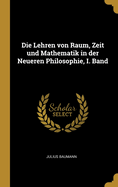 Die Lehren von Raum, Zeit und Mathematik in der Neueren Philosophie, I. Band

Scholar SELECT

JULIUS BAUMANN